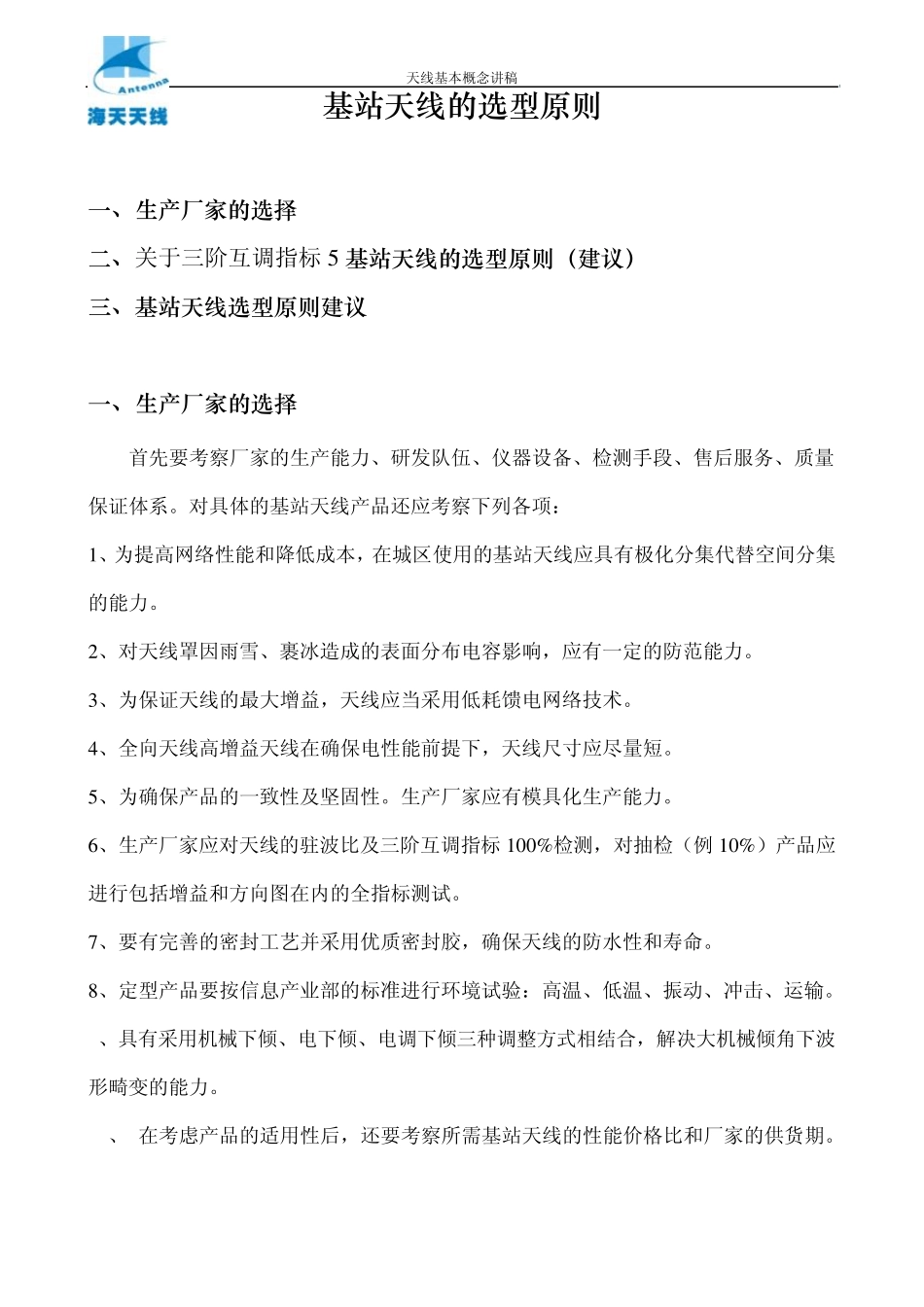 Antenna
海天天线

天线基本概念讲稿

基站天线的选型原则

一、生产厂家的选择

二、关于三阶互调指标 5 基站天线的选型原则（建议）

三、基站天线选型原则建议

一、生产厂家的选择

首先要考察厂家的生产能力、研发队伍、仪器设备、检测手段、售后服务、质量保证体系。对具体的基站天线产品还应考察下列各项：

1、为提高网络性能和降低成本，在城区使用的基站天线应具有极化分集代替空间分集的能力。

2、对天线罩因雨雪、裹冰造成的表面分布电容影响，应有一定的防范能力。

3、为保证天线的最大增益，天线应当采用低耗馈电网络技术。

4、全向天线高增益天线在确保电性能前提下，天线尺寸应尽量短。

5、为确保产品的一致性及坚固性。生产厂家应有模具化生产能力。

6、生产厂家应对天线的驻波比及三阶互调指标 100%检测，对抽检（例 10%）产品应进行包括增益和方向图在内的全指标测试。

7、要有完善的密封工艺并采用优质密封胶，确保天线的防水性和寿命。

8、定型产品要按信息产业部的标准进行环境试验：高温、低温、振动、冲击、运输。

、具有采用机械下倾、电下倾、电调下倾三种调整方式相结合，解决大机械倾角下波形畸变的能力。

、 在考虑产品的适用性后，还要考察所需基站天线的性能价格比和厂家的供货期。